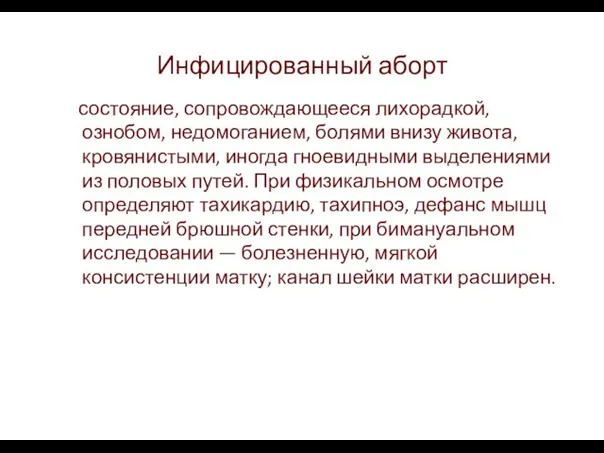 Инфицированный аборт

состояние, сопровождающееся лихорадкой, ознобом, недомоганием, болями внизу живота, кровянистыми, иногда гноевидными выделениями из половых путей. При физикальном осмотре определяют тахикардию, тахипноэ, дефанс мышц передней брюшной стенки, при бимануальном исследовании — болезненную, мягкой консистенции матку; канал шейки матки расширен.